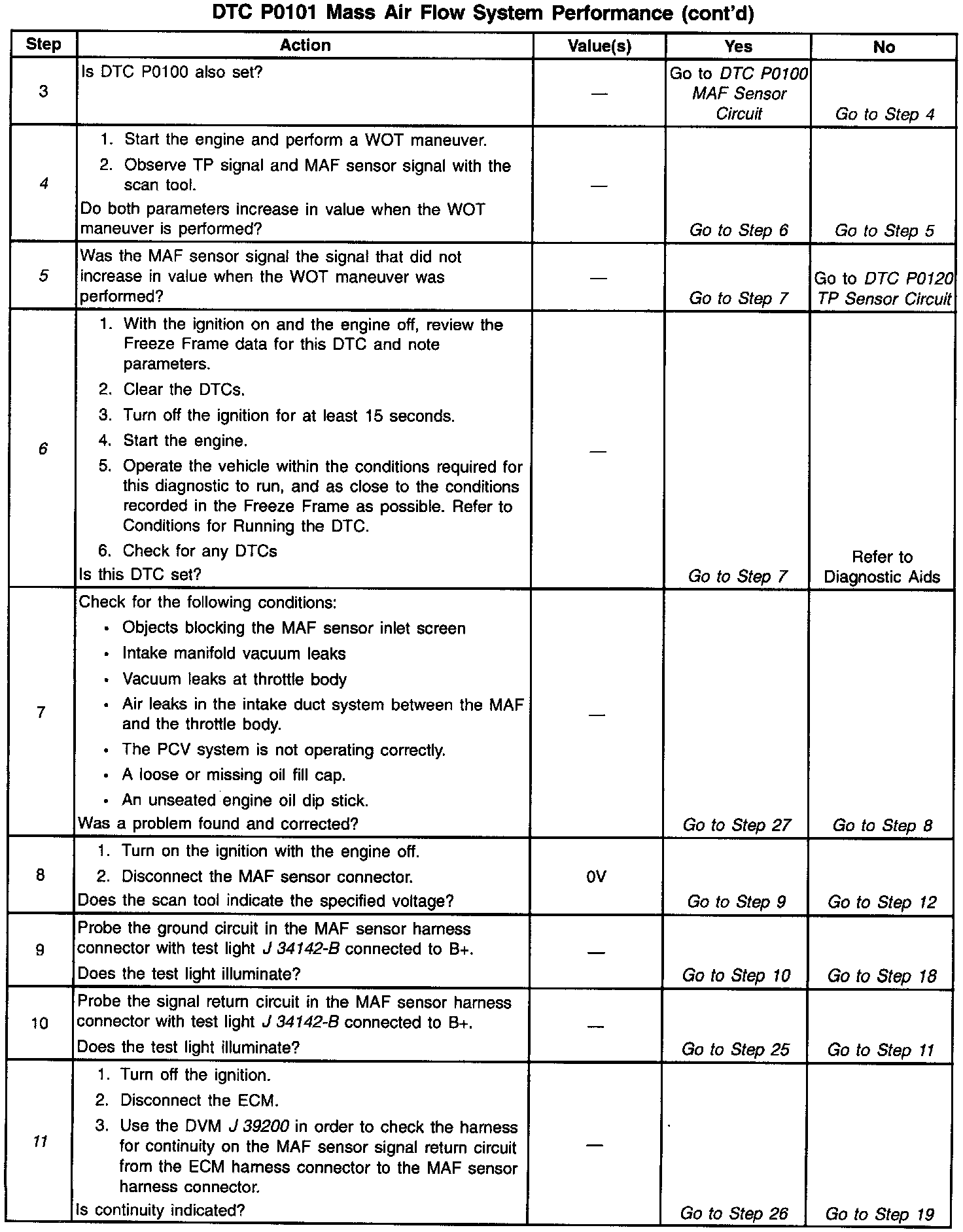 DTC P0101 Mass Air Flow System Performance (cont'd)

| Step | Action | Value(s) | Yes | No |
|---|---|---|---|---|
| 3 | Is DTC P0100 also set? | — | Go to DTC P0100 MAF Sensor Circuit | Go to Step 4 |
| 4 | 1. Start the engine and perform a WOT maneuver. 2. Observe TP signal and MAF sensor signal with the scan tool. Do both parameters increase in value when the WOT maneuver is performed? | — | Go to Step 6 | Go to Step 5 |
| 5 | Was the MAF sensor signal the signal that did not increase in value when the WOT maneuver was performed? | — | Go to Step 7 | Go to DTC P0120 TP Sensor Circuit |
| 6 | 1. With the ignition on and the engine off, review the Freeze Frame data for this DTC and note parameters. 2. Clear the DTCs. 3. Turn off the ignition for at least 15 seconds. 4. Start the engine. 5. Operate the vehicle within the conditions required for this diagnostic to run, and as close to the conditions recorded in the Freeze Frame as possible. Refer to Conditions for Running the DTC. 6. Check for any DTCs Is this DTC set? | — | Go to Step 7 | Refer to Diagnostic Aids |
| 7 | Check for the following conditions: • Objects blocking the MAF sensor inlet screen • Intake manifold vacuum leaks • Vacuum leaks at throttle body • Air leaks in the intake duct system between the MAF and the throttle body. • The PCV system is not operating correctly. • A loose or missing oil fill cap. • An unseated engine oil dip stick. Was a problem found and corrected? | — | Go to Step 27 | Go to Step 8 |
| 8 | 1. Turn on the ignition with the engine off. 2. Disconnect the MAF sensor connector. Does the scan tool indicate the specified voltage? | 0V | Go to Step 9 | Go to Step 12 |
| 9 | Probe the ground circuit in the MAF sensor harness connector with test light J 34142-B connected to B+. Does the test light illuminate? | — | Go to Step 10 | Go to Step 18 |
| 10 | Probe the signal return circuit in the MAF sensor harness connector with test light J 34142-B connected to B+. Does the test light illuminate? | — | Go to Step 25 | Go to Step 11 |
| 11 | 1. Turn off the ignition. 2. Disconnect the ECM. 3. Use the DVM J 39200 in order to check the harness for continuity on the MAF sensor signal return circuit from the ECM harness connector to the MAF sensor harness connector. Is continuity indicated? | — | Go to Step 26 | Go to Step 19 |